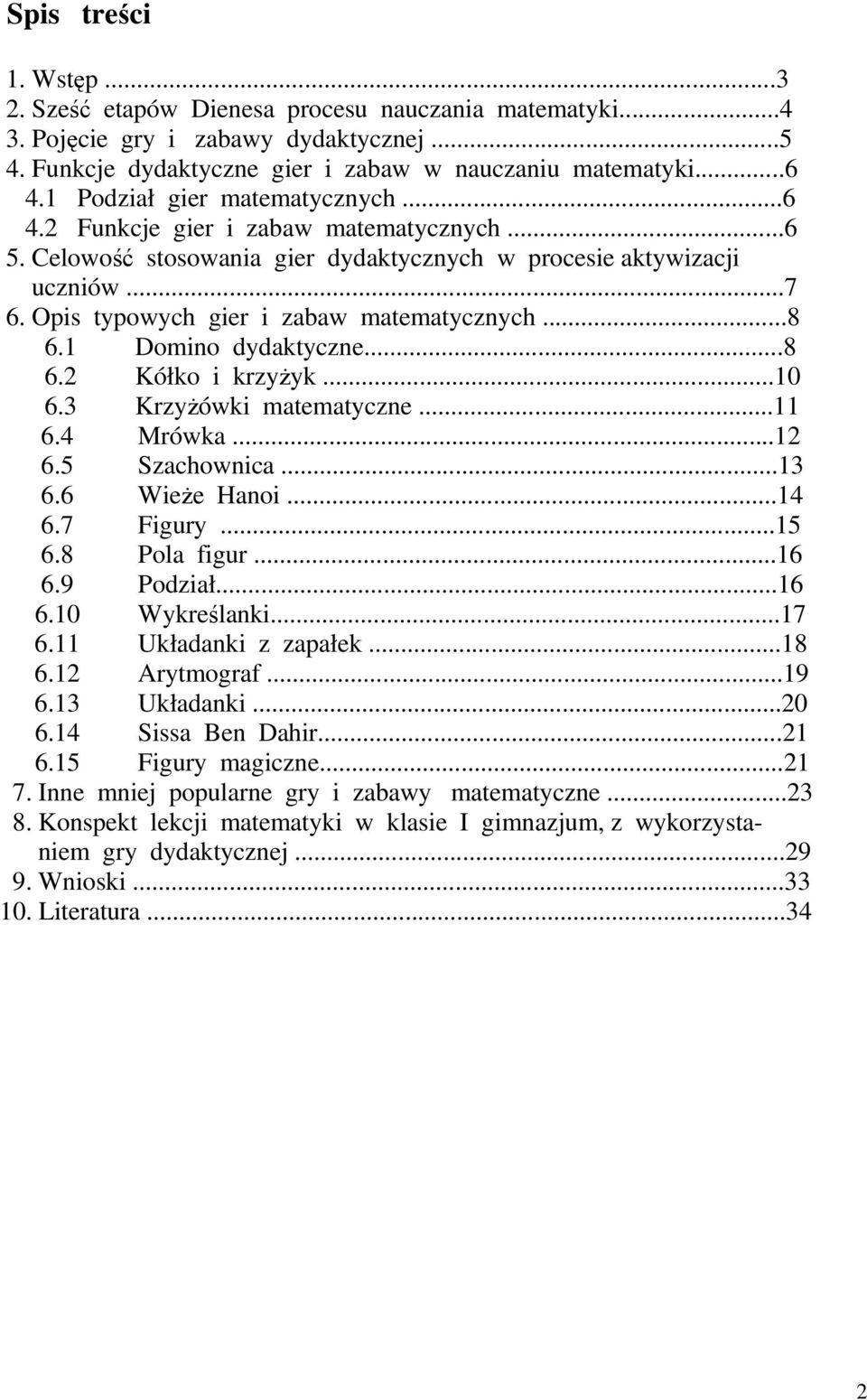 Spis treści

1. Wstęp ...3
2. Sześć etapów Dienesa procesu nauczania matematyki...4
3. Pojęcie gry i zabawy dydaktycznej ...5
4. Funkcje dydaktyczne gier i zabaw w nauczaniu matematyki...6
4.1 Podział gier matematycznych ...6
4.2 Funkcje gier i zabaw matematycznych ...6
5. Celowość stosowania gier dydaktycznych w procesie aktywizacji uczniów ...7
6. Opis typowych gier i zabaw matematycznych ...8
6.1 Domino dydaktyczne...8
6.2 Kółko i krzyżyk ...10
6.3 Krzyżówki matematyczne ...11
6.4 Mrówka ...12
6.5 Szachownica ...13
6.6 Wieże Hanoi ...14
6.7 Figury ...15
6.8 Pola figur ...16
6.9 Podział...16
6.10 Wykreślanki...17
6.11 Układanki z zapałek ...18
6.12 Arytmograf ...19
6.13 Układanki ...20
6.14 Sissa Ben Dahir...21
6.15 Figury magiczne...21
7. Inne mniej popularne gry i zabawy matematyczne ...23
8. Konspekt lekcji matematyki w klasie I gimnazjum, z wykorzystaniem gry dydaktycznej ...29
9. Wnioski ...33
10. Literatura ...34

2